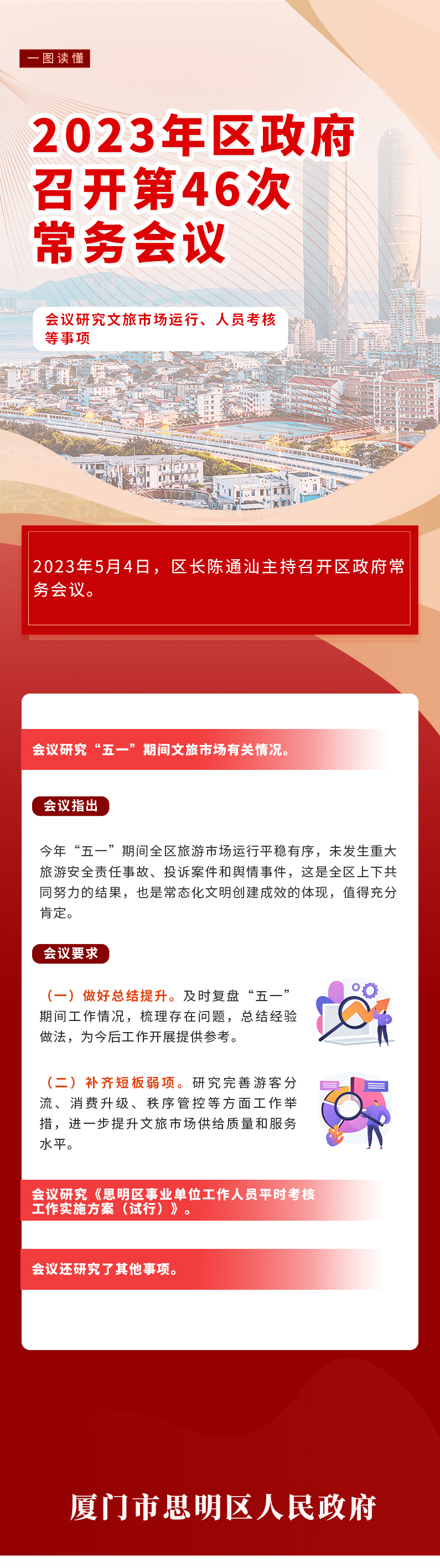 一图读懂

2023年区政府召开第46次常务会议

会议研究文旅市场运行、人员考核等事项

2023年5月4日，区长陈通汕主持召开区政府常务会议。

会议研究“五一”期间文旅市场有关情况。

会议指出

今年“五一”期间全区旅游市场运行平稳有序，未发生重大旅游安全责任事故、投诉案件和舆情事件，这是全区上下共同努力的结果，也是常态化文明创建成效的体现，值得充分肯定。

会议要求

（一）做好总结提升。及时复盘“五一”期间工作情况，梳理存在问题，总结经验做法，为今后工作开展提供参考。

（二）补齐短板弱项。研究完善游客分流、消费升级、秩序管控等方面工作举措，进一步提升文旅市场供给质量和服务水平。

会议研究《思明区事业单位工作人员平时考核工作实施方案（试行）》。

会议还研究了其他事项。

厦门市思明区人民政府